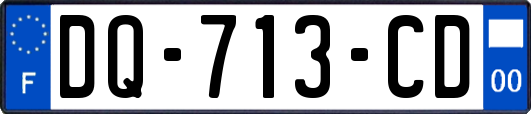 F
DQ-713-CD
00